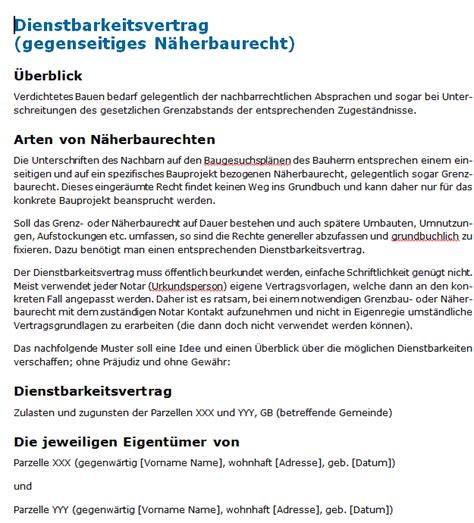 Dienstbarkeitsvertrag
(gegenseitiges Näherbaurecht)

Überblick

Verdichtetes Bauen bedarf gelegentlich der nachbarrechtlichen Absprachen und sogar bei Unterschreitungen des gesetzlichen Grenzabstands der entsprechenden Zugeständnisse.

Arten von Näherbaurechten

Die Unterschriften des Nachbarn auf den Baugesuchsplänen des Bauherrn entsprechen einem einseitigen und auf ein spezifisches Bauprojekt bezogenen Näherbaurecht, gelegentlich sogar Grenzbaurecht. Dieses eingeräumte Recht findet keinen Weg ins Grundbuch und kann daher nur für das konkrete Bauprojekt beansprucht werden.

Soll das Grenz- oder Näherbaurecht auf Dauer bestehen und auch spätere Umbauten, Umnutzungen, Aufstockungen etc. umfassen, so sind die Rechte genereller abzufassen und grundbuchlich zu fixieren. Dazu benötigt man einen entsprechenden Dienstbarkeitsvertrag.

Der Dienstbarkeitsvertrag muss öffentlich beurkundet werden, einfache Schriftlichkeit genügt nicht. Meist verwendet jeder Notar (Urkundsperson) eigene Vertragsvorlagen, welche dann an den konkreten Fall angepasst werden. Daher ist es ratsam, bei einem notwendigen Grenzbau- oder Näherbaurecht mit dem zuständigen Notar Kontakt aufzunehmen und nicht in Eigenregie umständliche Vertragsgrundlagen zu erarbeiten (die dann doch nicht verwendet werden können).

Das nachfolgende Muster soll eine Idee und einen Überblick über die möglichen Dienstbarkeiten verschaffen; ohne Präjudiz und ohne Gewähr:

Dienstbarkeitsvertrag

Zulasten und zugunsten der Parzellen XXX und YYY, GB (betreffende Gemeinde)

Die jeweiligen Eigentümer von

Parzelle XXX (gegenwärtig [Vorname Name], wohnhaft [Adresse], geb. [Datum])

und

Parzelle YYY (gegenwärtig [Vorname Name], wohnhaft [Adresse], geb. [Datum])